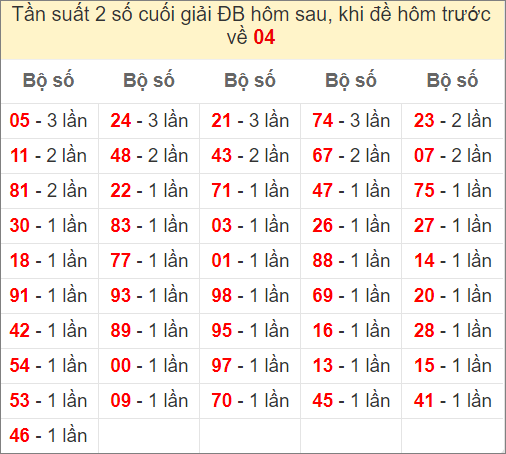 Tần suất 2 số cuối giải ĐB hôm sau, khi đề hôm trước về 04

| Bộ số | Bộ số | Bộ số | Bộ số | Bộ số |
|---|---|---|---|---|
| 05 - 3 lần | 24 - 3 lần | 21 - 3 lần | 74 - 3 lần | 23 - 2 lần |
| 11 - 2 lần | 48 - 2 lần | 43 - 2 lần | 67 - 2 lần | 07 - 2 lần |
| 81 - 2 lần | 22 - 1 lần | 71 - 1 lần | 47 - 1 lần | 75 - 1 lần |
| 30 - 1 lần | 83 - 1 lần | 03 - 1 lần | 26 - 1 lần | 27 - 1 lần |
| 18 - 1 lần | 77 - 1 lần | 01 - 1 lần | 88 - 1 lần | 14 - 1 lần |
| 91 - 1 lần | 93 - 1 lần | 98 - 1 lần | 69 - 1 lần | 20 - 1 lần |
| 42 - 1 lần | 89 - 1 lần | 95 - 1 lần | 16 - 1 lần | 28 - 1 lần |
| 54 - 1 lần | 00 - 1 lần | 97 - 1 lần | 13 - 1 lần | 15 - 1 lần |
| 53 - 1 lần | 09 - 1 lần | 70 - 1 lần | 45 - 1 lần | 41 - 1 lần |
| 46 - 1 lần | | | | |